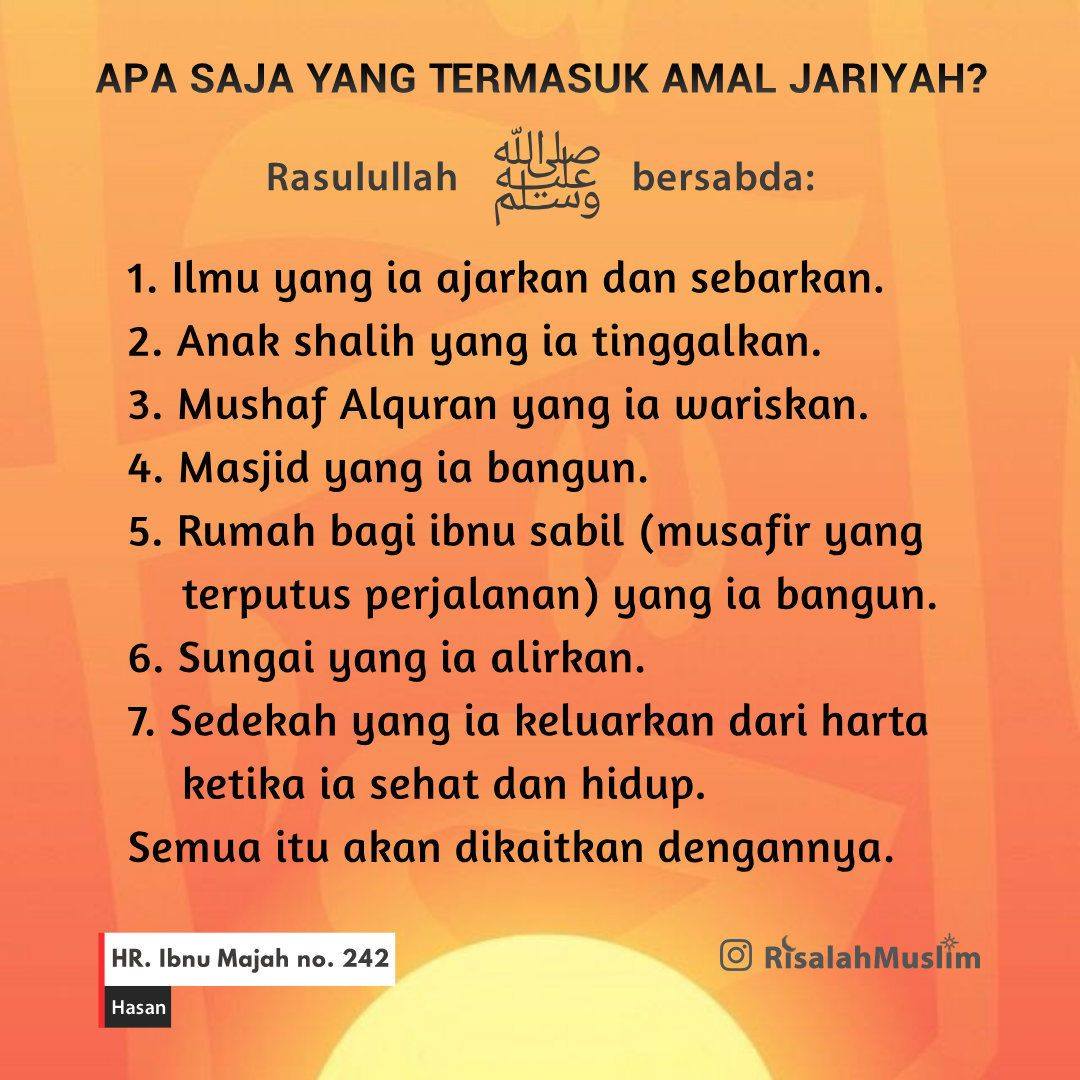 APA SAJA YANG TERMASUK AMAL JARIYAH?

Rasulullah صلى الله عليه وسلم bersabda:

1. Ilmu yang ia ajarkan dan sebarkan.
2. Anak shalih yang ia tinggalkan.
3. Mushaf Alquran yang ia wariskan.
4. Masjid yang ia bangun.
5. Rumah bagi ibnu sabil (musafir yang terputus perjalanan) yang ia bangun.
6. Sungai yang ia alirkan.
7. Sedekah yang ia keluarkan dari harta ketika ia sehat dan hidup.
Semua itu akan dikaitkan dengannya.

HR. Ibnu Majah no. 242

Hasan

RisalahMuslim